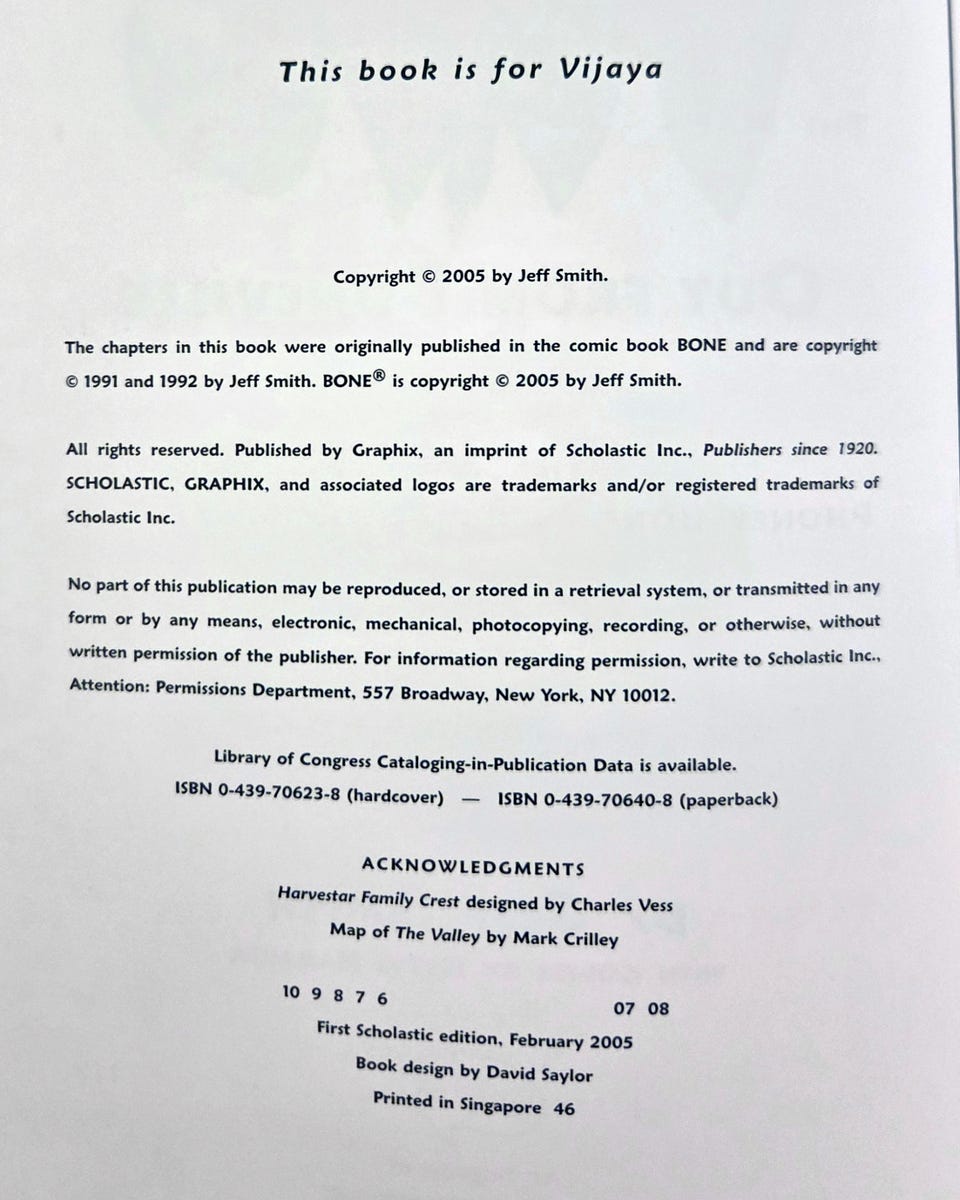 This book is for Vijaya

Copyright © 2005 by Jeff Smith.

The chapters in this book were originally published in the comic book BONE and are copyright © 1991 and 1992 by Jeff Smith. BONE® is copyright © 2005 by Jeff Smith.

All rights reserved. Published by Graphix, an imprint of Scholastic Inc., Publishers since 1920. SCHOLASTIC, GRAPHIX, and associated logos are trademarks and/or registered trademarks of Scholastic Inc.

No part of this publication may be reproduced, or stored in a retrieval system, or transmitted in any form or by any means, electronic, mechanical, photocopying, recording, or otherwise, without written permission of the publisher. For information regarding permission, write to Scholastic Inc., Attention: Permissions Department, 557 Broadway, New York, NY 10012.

Library of Congress Cataloging-in-Publication Data is available.
ISBN 0-439-70623-8 (hardcover) — ISBN 0-439-70640-8 (paperback)

ACKNOWLEDGMENTS
Harvestar Family Crest designed by Charles Vess
Map of The Valley by Mark Crilley

10 9 8 7 6 07 08
First Scholastic edition, February 2005
Book design by David Saylor
Printed in Singapore 46